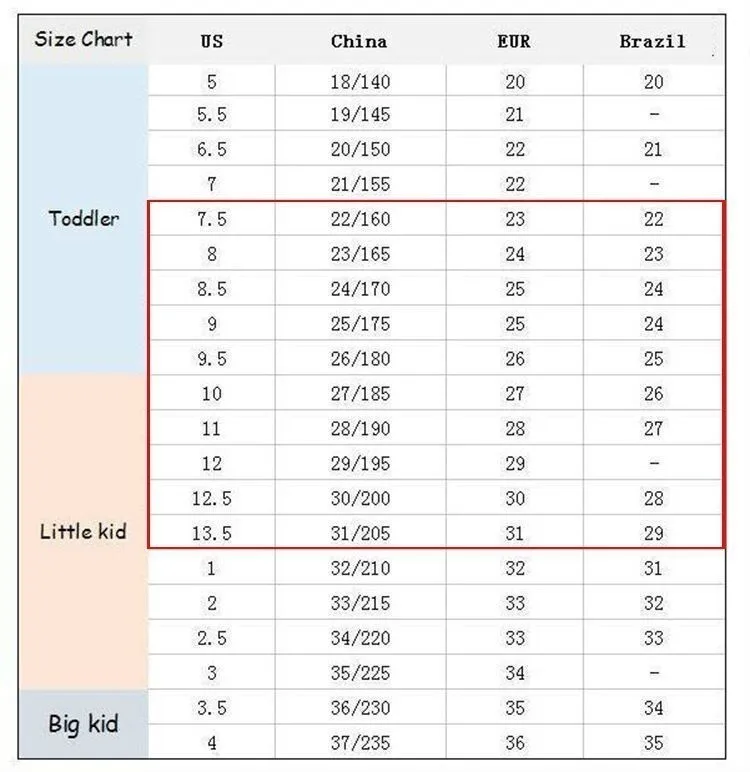 | Size Chart | US | China | EUR | Brazil |
|---|---|---|---|---|
| Toddler | 5 | 18/140 | 20 | 20 |
| | 5.5 | 19/145 | 21 | - |
| | 6.5 | 20/150 | 22 | 21 |
| | 7 | 21/155 | 22 | - |
| | 7.5 | 22/160 | 23 | 22 |
| | 8 | 23/165 | 24 | 23 |
| | 8.5 | 24/170 | 25 | 24 |
| | 9 | 25/175 | 25 | 24 |
| | 9.5 | 26/180 | 26 | 25 |
| Little kid | 10 | 27/185 | 27 | 26 |
| | 11 | 28/190 | 28 | 27 |
| | 12 | 29/195 | 29 | - |
| | 12.5 | 30/200 | 30 | 28 |
| | 13.5 | 31/205 | 31 | 29 |
| | 1 | 32/210 | 32 | 31 |
| | 2 | 33/215 | 33 | 32 |
| | 2.5 | 34/220 | 33 | 33 |
| | 3 | 35/225 | 34 | - |
| Big kid | 3.5 | 36/230 | 35 | 34 |
| | 4 | 37/235 | 36 | 35 |